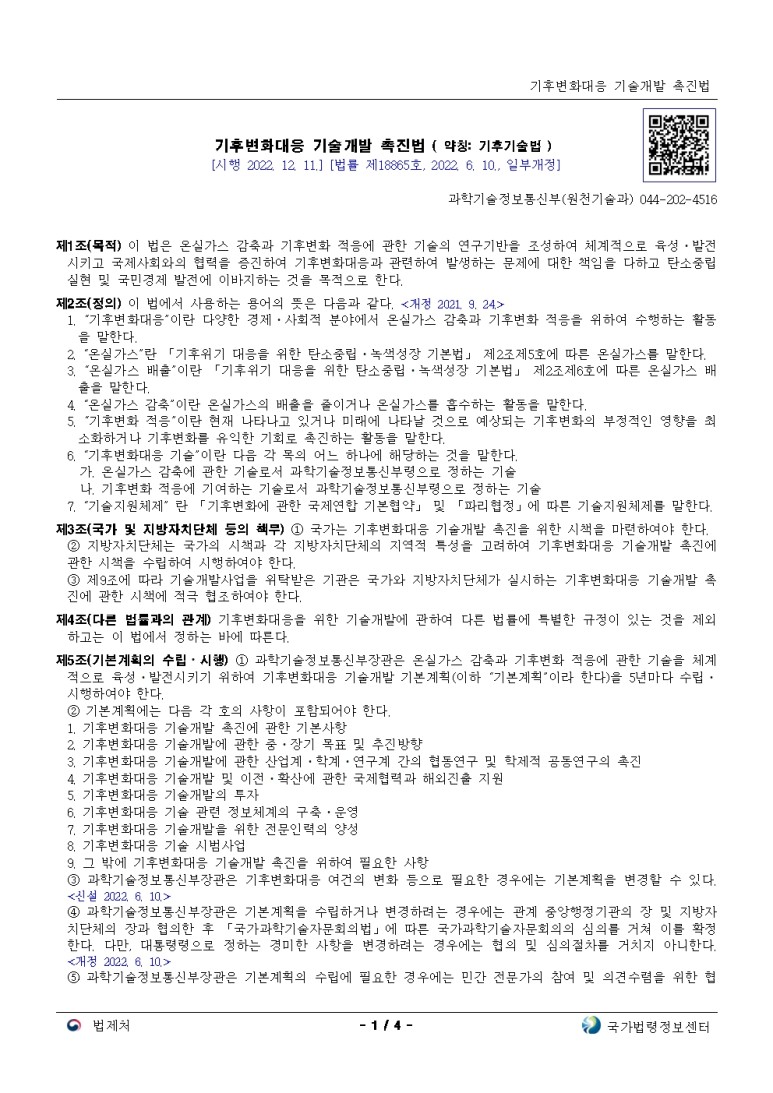 기후변화대응 기술개발 촉진법

기후변화대응 기술개발 촉진법 ( 약칭: 기후기술법 )
[시행 2022. 12. 11.] [법률 제18865호, 2022. 6. 10., 일부개정]

과학기술정보통신부(원천기술과) 044-202-4516

제1조(목적) 이 법은 온실가스 감축과 기후변화 적응에 관한 기술의 연구기반을 조성하여 체계적으로 육성·발전시키고 국제사회와의 협력을 증진하여 기후변화대응과 관련하여 발생하는 문제에 대한 책임을 다하고 탄소중립 실현 및 국민경제 발전에 이바지하는 것을 목적으로 한다.

제2조(정의) 이 법에서 사용하는 용어의 뜻은 다음과 같다. <개정 2021. 9. 24.>
1. "기후변화대응"이란 다양한 경제·사회적 분야에서 온실가스 감축과 기후변화 적응을 위하여 수행하는 활동을 말한다.
2. "온실가스"란 「기후위기 대응을 위한 탄소중립·녹색성장 기본법」 제2조제5호에 따른 온실가스를 말한다.
3. "온실가스 배출"이란 「기후위기 대응을 위한 탄소중립·녹색성장 기본법」 제2조제6호에 따른 온실가스 배출을 말한다.
4. "온실가스 감축"이란 온실가스의 배출을 줄이거나 온실가스를 흡수하는 활동을 말한다.
5. "기후변화 적응"이란 현재 나타나고 있거나 미래에 나타날 것으로 예상되는 기후변화의 부정적인 영향을 최소화하거나 기후변화를 유익한 기회로 촉진하는 활동을 말한다.
6. "기후변화대응 기술"이란 다음 각 목의 어느 하나에 해당하는 것을 말한다.
가. 온실가스 감축에 관한 기술로서 과학기술정보통신부령으로 정하는 기술
나. 기후변화 적응에 기여하는 기술로서 과학기술정보통신부령으로 정하는 기술
7. "기술지원체제"란 「기후변화에 관한 국제연합 기본협약」 및 「파리협정」에 따른 기술지원체제를 말한다.

제3조(국가 및 지방자치단체 등의 책무) ① 국가는 기후변화대응 기술개발 촉진을 위한 시책을 마련하여야 한다.
② 지방자치단체는 국가의 시책과 각 지방자치단체의 지역적 특성을 고려하여 기후변화대응 기술개발 촉진에 관한 시책을 수립하여 시행하여야 한다.
③ 제9조에 따라 기술개발사업을 위탁받은 기관은 국가와 지방자치단체가 실시하는 기후변화대응 기술개발 촉진에 관한 시책에 적극 협조하여야 한다.

제4조(다른 법률과의 관계) 기후변화대응을 위한 기술개발에 관하여 다른 법률에 특별한 규정이 있는 것을 제외하고는 이 법에서 정하는 바에 따른다.

제5조(기본계획의 수립·시행) ① 과학기술정보통신부장관은 온실가스 감축과 기후변화 적응에 관한 기술을 체계적으로 육성·발전시키기 위하여 기후변화대응 기술개발 기본계획(이하 "기본계획"이라 한다)을 5년마다 수립·시행하여야 한다.
② 기본계획에는 다음 각 호의 사항이 포함되어야 한다.
1. 기후변화대응 기술개발 촉진에 관한 기본사항
2. 기후변화대응 기술개발에 관한 중·장기 목표 및 추진방향
3. 기후변화대응 기술개발에 관한 산업계·학계·연구계 간의 협동연구 및 학제적 공동연구의 촉진
4. 기후변화대응 기술개발 및 이전·확산에 관한 국제협력과 해외진출 지원
5. 기후변화대응 기술개발의 투자
6. 기후변화대응 기술 관련 정보체계의 구축·운영
7. 기후변화대응 기술개발을 위한 전문인력의 양성
8. 기후변화대응 기술 시범사업
9. 그 밖에 기후변화대응 기술개발 촉진을 위하여 필요한 사항
③ 과학기술정보통신부장관은 기후변화대응 여건의 변화 등으로 필요한 경우에는 기본계획을 변경할 수 있다. <신설 2022. 6. 10.>
④ 과학기술정보통신부장관은 기본계획을 수립하거나 변경하려는 경우에는 관계 중앙행정기관의 장 및 지방자치단체의 장과 협의한 후 「국가과학기술자문회의법」에 따른 국가과학기술자문회의의 심의를 거쳐 이를 확정한다. 다만, 대통령령으로 정하는 경미한 사항을 변경하려는 경우에는 협의 및 심의절차를 거치지 아니한다. <개정 2022. 6. 10.>
⑤ 과학기술정보통신부장관은 기본계획의 수립에 필요한 경우에는 민간 전문가의 참여 및 의견수렴을 위한 협

법제처 - 1 / 4 - 국가법령정보센터